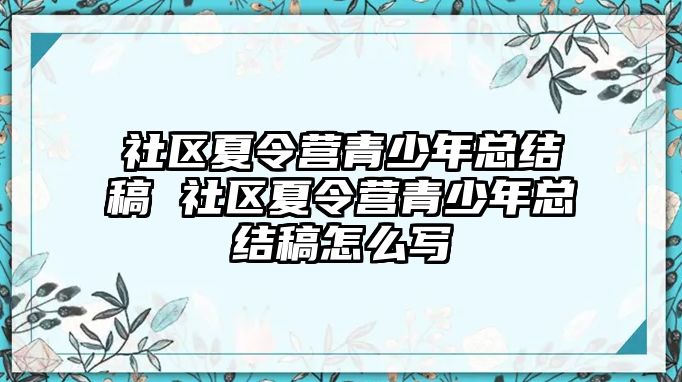 社区夏令营青少年总结稿 社区夏令营青少年总结稿怎么写